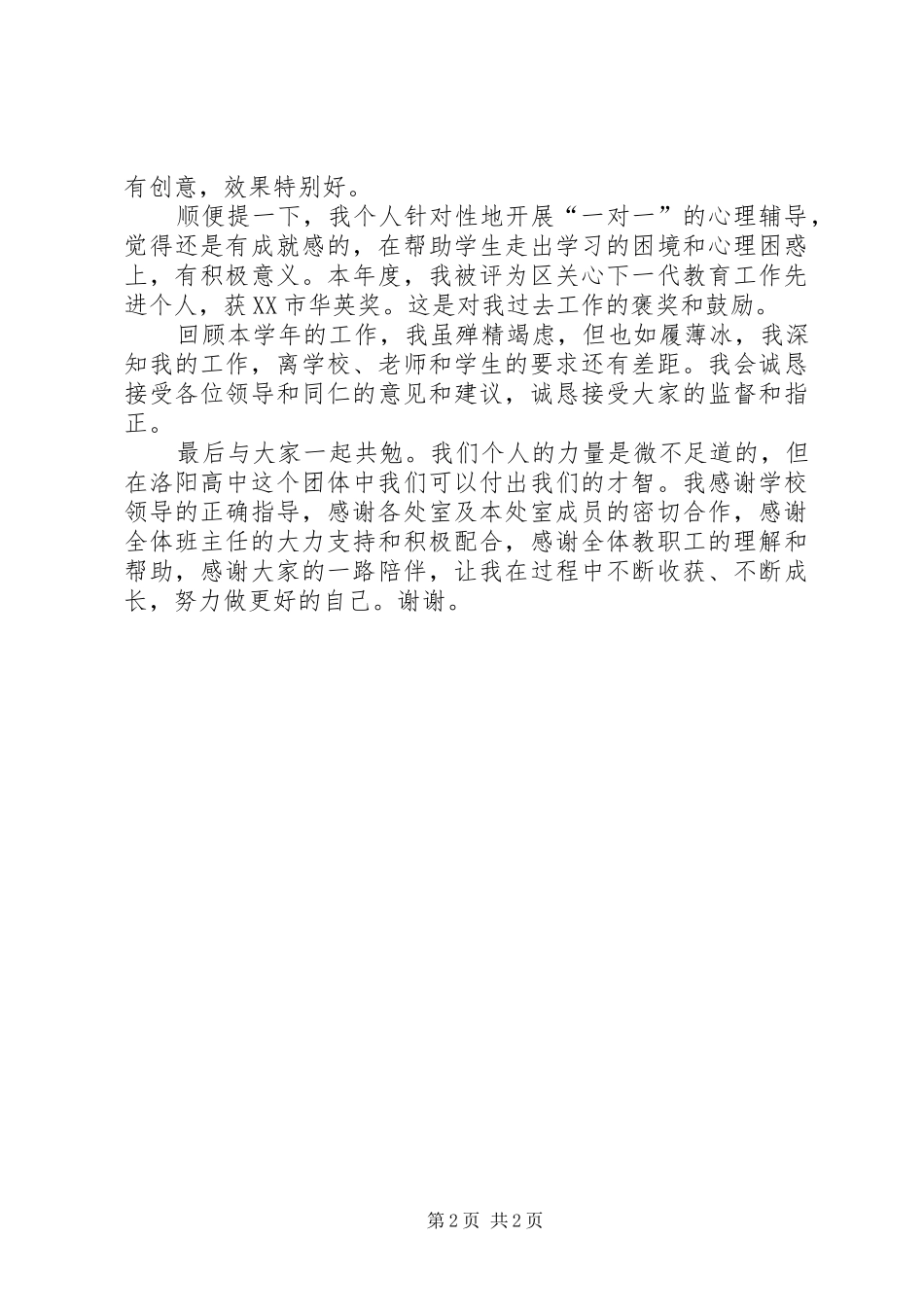 有创意，效果特别好。

顺便提一下，我个人针对性地开展“一对一”的心理辅导，觉得还是有成就感的，在帮助学生走出学习的困境和心理困惑上，有积极意义。本年度，我被评为区关心下一代教育工作先进个人，获XX市华英奖。这是对我过去工作的褒奖和鼓励。

回顾本学年的工作，我虽殚精竭虑，但也如履薄冰，我深知我的工作，离学校、老师和学生的要求还有差距。我会诚恳接受各位领导和同仁的意见和建议，诚恳接受大家的监督和指正。

最后与大家一起共勉。我们个人的力量是微不足道的，但在洛阳高中这个团体中我们可以付出我们的才智。我感谢学校领导的正确指导，感谢各处室及本处室成员的密切合作，感谢全体班主任的大力支持和积极配合，感谢全体教职工的理解和帮助，感谢大家的一路陪伴，让我在过程中不断收获、不断成长，努力做更好的自己。谢谢。

第2页 共2页